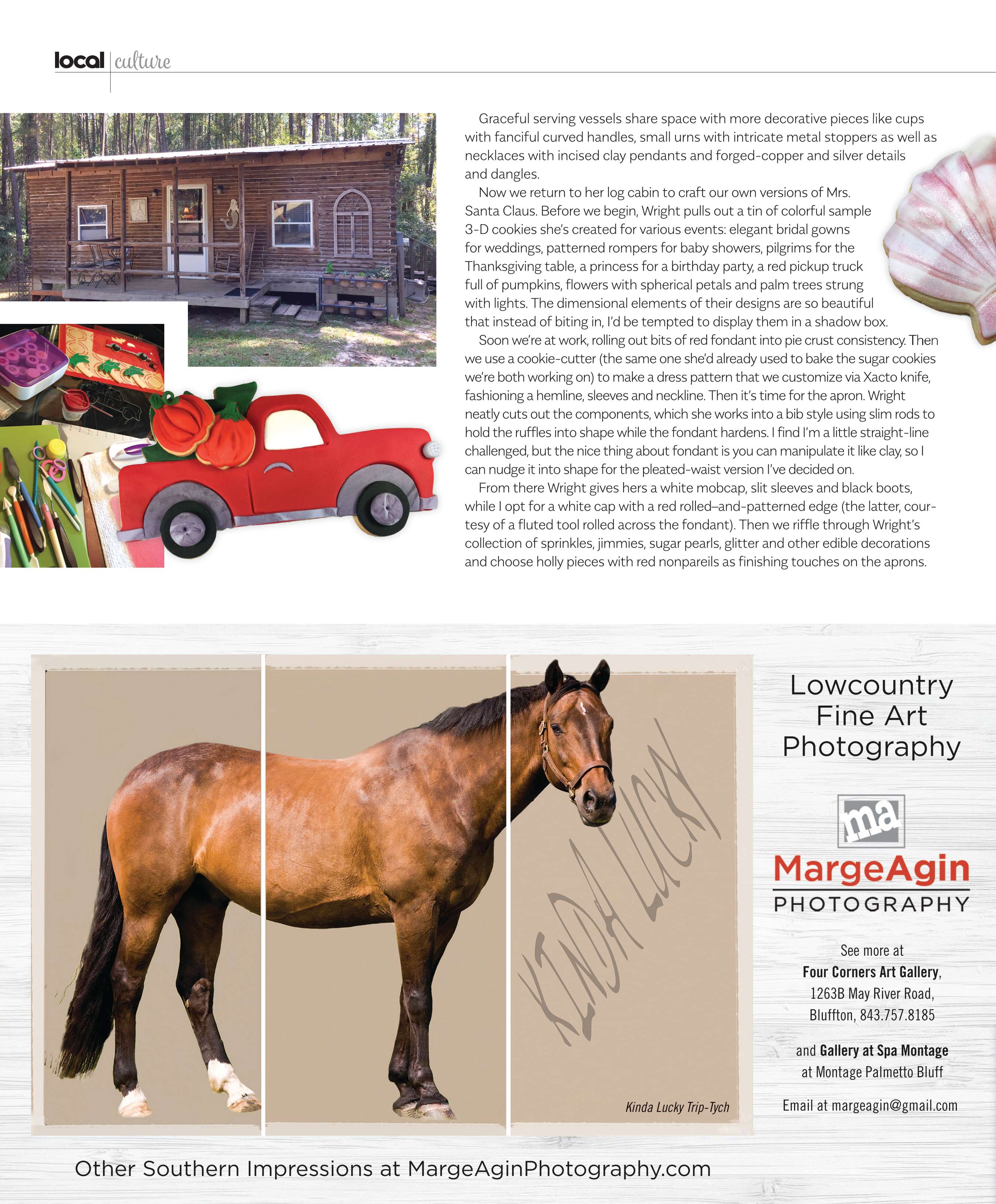 local culture

Graceful serving vessels share space with more decorative pieces like cups with fanciful curved handles, small urns with intricate metal stoppers as well as necklaces with incised clay pendants and forged-copper and silver details and dangles.

Now we return to her log cabin to craft our own versions of Mrs. Santa Claus. Before we begin, Wright pulls out a tin of colorful sample 3-D cookies she's created for various events: elegant bridal gowns for weddings, patterned rompers for baby showers, pilgrims for the Thanksgiving table, a princess for a birthday party, a red pickup truck full of pumpkins, flowers with spherical petals and palm trees strung with lights. The dimensional elements of their designs are so beautiful that instead of biting in, I'd be tempted to display them in a shadow box.

Soon we're at work, rolling out bits of red fondant into pie crust consistency. Then we use a cookie-cutter (the same one she'd already used to bake the sugar cookies we're both working on) to make a dress pattern that we customize via Xacto knife, fashioning a hemline, sleeves and neckline. Then it's time for the apron. Wright neatly cuts out the components, which she works into a bib style using slim rods to hold the ruffles into shape while the fondant hardens. I find I'm a little straight-line challenged, but the nice thing about fondant is you can manipulate it like clay, so I can nudge it into shape for the pleated-waist version I've decided on.

From there Wright gives hers a white mobcap, slit sleeves and black boots, while I opt for a white cap with a red rolled–and-patterned edge (the latter, courtesy of a fluted tool rolled across the fondant). Then we riffle through Wright's collection of sprinkles, jimmies, sugar pearls, glitter and other edible decorations and choose holly pieces with red nonpareils as finishing touches on the aprons.

KINDA LUCKY

Kinda Lucky Trip-Tych

Lowcountry
Fine Art
Photography

ma

MargeAgin
PHOTOGRAPHY

See more at
Four Corners Art Gallery,
1263B May River Road,
Bluffton, 843.757.8185

and Gallery at Spa Montage
at Montage Palmetto Bluff

Email at margeagin@gmail.com

Other Southern Impressions at MargeAginPhotography.com